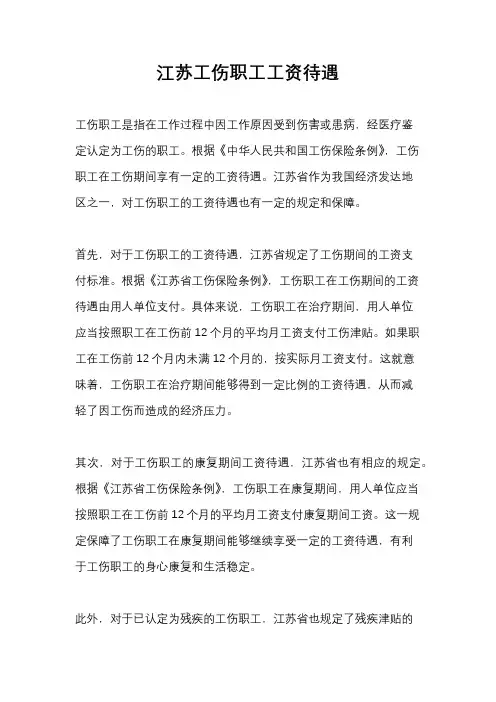 江苏工伤职工工资待遇

工伤职工是指在工作过程中因工作原因受到伤害或患病，经医疗鉴定认定为工伤的职工。根据《中华人民共和国工伤保险条例》，工伤职工在工伤期间享有一定的工资待遇。江苏省作为我国经济发达地区之一，对工伤职工的工资待遇也有一定的规定和保障。

首先，对于工伤职工的工资待遇，江苏省规定了工伤期间的工资支付标准。根据《江苏省工伤保险条例》，工伤职工在工伤期间的工资待遇由用人单位支付。具体来说，工伤职工在治疗期间，用人单位应当按照职工在工伤前 12 个月的平均月工资支付工伤津贴。如果职工在工伤前 12 个月内未满 12 个月的，按实际月工资支付。这就意味着，工伤职工在治疗期间能够得到一定比例的工资待遇，从而减轻了因工伤而造成的经济压力。

其次，对于工伤职工的康复期间工资待遇，江苏省也有相应的规定。根据《江苏省工伤保险条例》，工伤职工在康复期间，用人单位应当按照职工在工伤前 12 个月的平均月工资支付康复期间工资。这一规定保障了工伤职工在康复期间能够继续享受一定的工资待遇，有利于工伤职工的身心康复和生活稳定。

此外，对于已认定为残疾的工伤职工，江苏省也规定了残疾津贴的